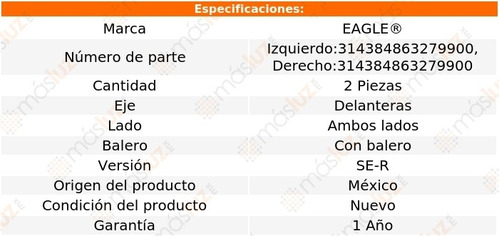 Especificaciones:

| Marca | EAGLE® |
|---|---|
| Número de parte | Izquierdo:314384863279900, Derecho:314384863279900 |
| Cantidad | 2 Piezas |
| Eje | Delanteras |
| Lado | Ambos lados |
| Balero | Con balero |
| Versión | SE-R |
| Origen del producto | México |
| Condición del producto | Nuevo |
| Garantía | 1 Año |

másluz